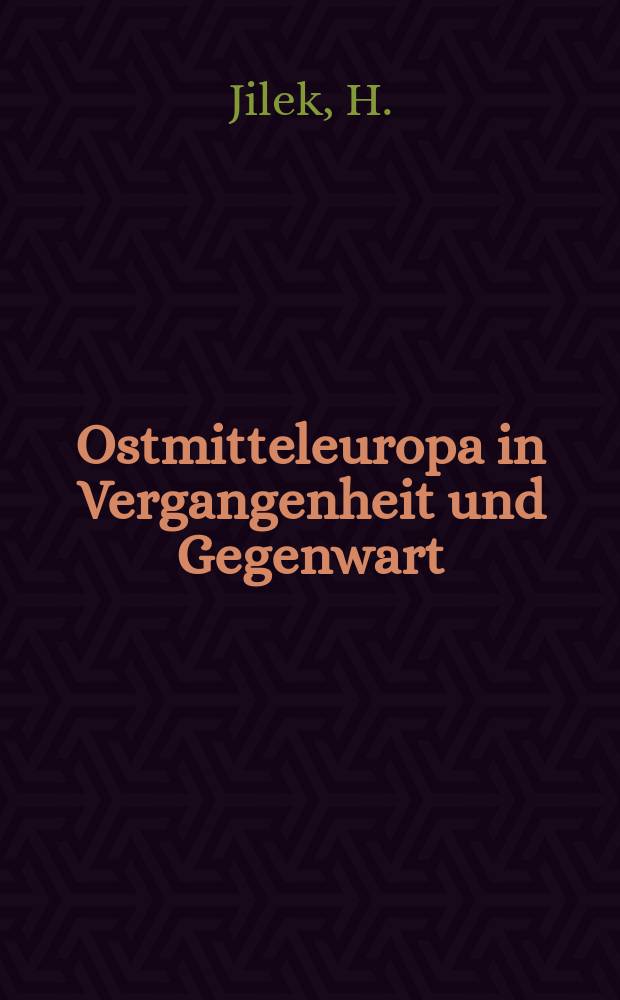 Jilek, H.

Ostmitteleuropa in Vergangenheit und Gegenwart